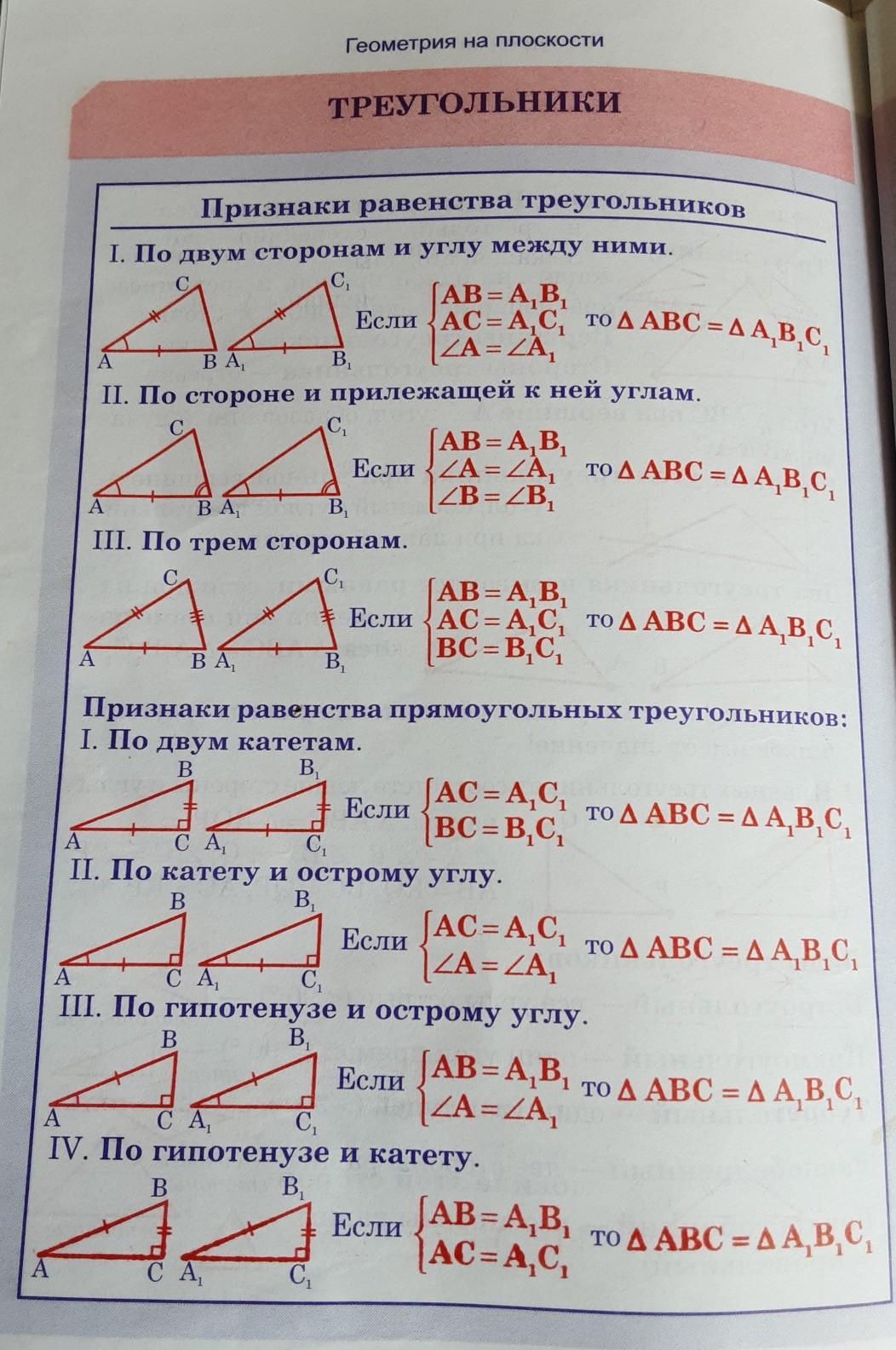 Геометрия на плоскости

ТРЕУГОЛЬНИКИ

Признаки равенства треугольников

I. По двум сторонам и углу между ними.

C A B $C_1$ $A_1$ $B_1$

Если $\begin{cases} AB = A_1B_1 \\ AC = A_1C_1 \\ \angle A = \angle A_1 \end{cases}$ то $\Delta ABC = \Delta A_1B_1C_1$

II. По стороне и прилежащей к ней углам.

C A B $C_1$ $A_1$ $B_1$

Если $\begin{cases} AB = A_1B_1 \\ \angle A = \angle A_1 \\ \angle B = \angle B_1 \end{cases}$ то $\Delta ABC = \Delta A_1B_1C_1$

III. По трем сторонам.

C A B $C_1$ $A_1$ $B_1$

Если $\begin{cases} AB = A_1B_1 \\ AC = A_1C_1 \\ BC = B_1C_1 \end{cases}$ то $\Delta ABC = \Delta A_1B_1C_1$

Признаки равенства прямоугольных треугольников:

I. По двум катетам.

B A C $B_1$ $A_1$ $C_1$

Если $\begin{cases} AC = A_1C_1 \\ BC = B_1C_1 \end{cases}$ то $\Delta ABC = \Delta A_1B_1C_1$

II. По катету и острому углу.

B A C $B_1$ $A_1$ $C_1$

Если $\begin{cases} AC = A_1C_1 \\ \angle A = \angle A_1 \end{cases}$ то $\Delta ABC = \Delta A_1B_1C_1$

III. По гипотенузе и острому углу.

B A C $B_1$ $A_1$ $C_1$

Если $\begin{cases} AB = A_1B_1 \\ \angle A = \angle A_1 \end{cases}$ то $\Delta ABC = \Delta A_1B_1C_1$

IV. По гипотенузе и катету.

B A C $B_1$ $A_1$ $C_1$

Если $\begin{cases} AB = A_1B_1 \\ AC = A_1C_1 \end{cases}$ то $\Delta ABC = \Delta A_1B_1C_1$